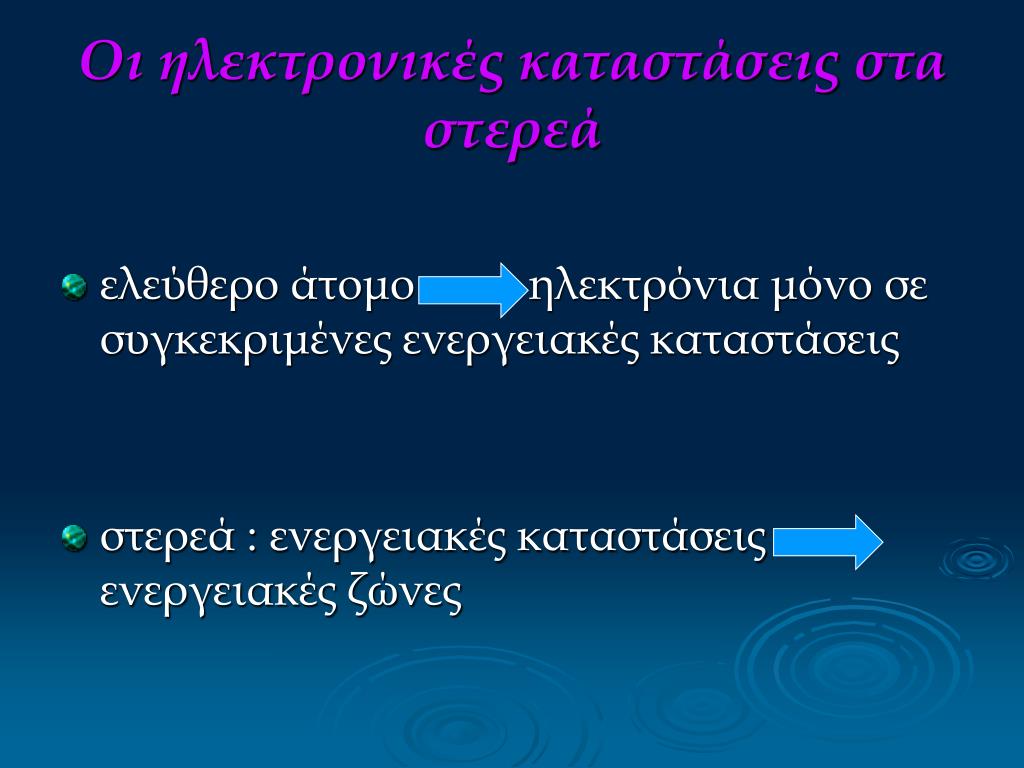 Οι ηλεκτρονικές καταστάσεις στα στερεά

ελεύθερο άτομο ηλεκτρόνια μόνο σε συγκεκριμένες ενεργειακές καταστάσεις

στερεά : ενεργειακές καταστάσεις ενεργειακές ζώνες